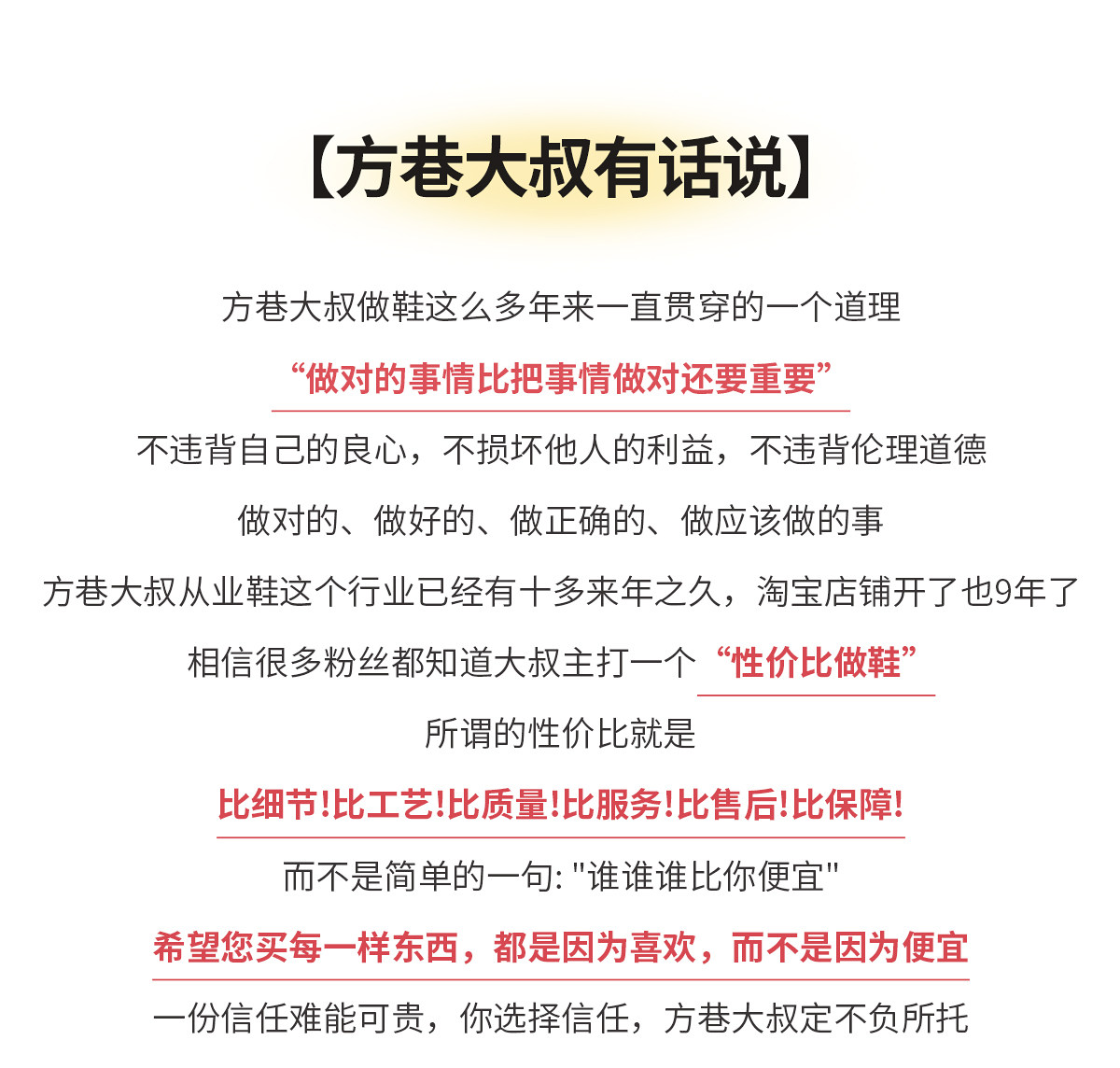 【方巷大叔有话说】

方巷大叔做鞋这么多年来一直贯穿的一个道理

“做对的事情比把事情做对还要重要”

不违背自己的良心，不损坏他人的利益，不违背伦理道德

做对的、做好的、做正确的、做应该做的事

方巷大叔从业鞋这个行业已经有十多来年之久，淘宝店铺开了也9年了

相信很多粉丝都知道大叔主打一个“性价比做鞋”

所谓的性价比就是

比细节!比工艺!比质量!比服务!比售后!比保障!

而不是简单的一句: "谁谁谁比你便宜"

希望您买每一样东西，都是因为喜欢，而不是因为便宜

一份信任难能可贵，你选择信任，方巷大叔定不负所托